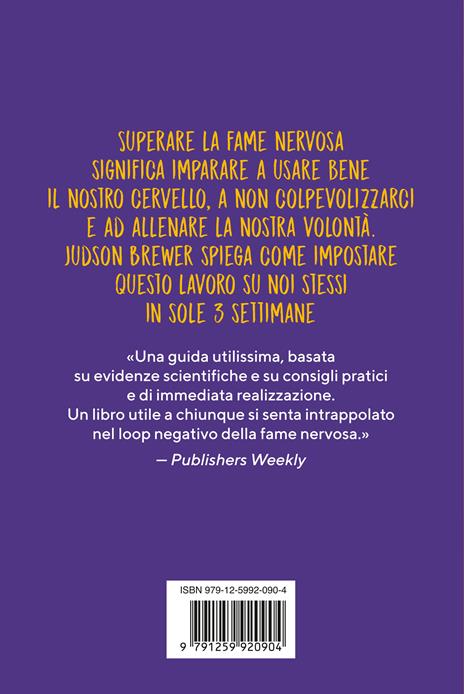 SUPERARE LA FAME NERVOSA SIGNIFICA IMPARARE A USARE BENE IL NOSTRO CERVELLO, A NON COLPEVOLIZZARCI E AD ALLENARE LA NOSTRA VOLONTÀ. JUDSON BREWER SPIEGA COME IMPOSTARE QUESTO LAVORO SU NOI STESSI IN SOLE 3 SETTIMANE

«Una guida utilissima, basata su evidenze scientifiche e su consigli pratici e di immediata realizzazione. Un libro utile a chiunque si senta intrappolato nel loop negativo della fame nervosa.»

— Publishers Weekly

ISBN 979-12-5992-090-4

9 791259 920904